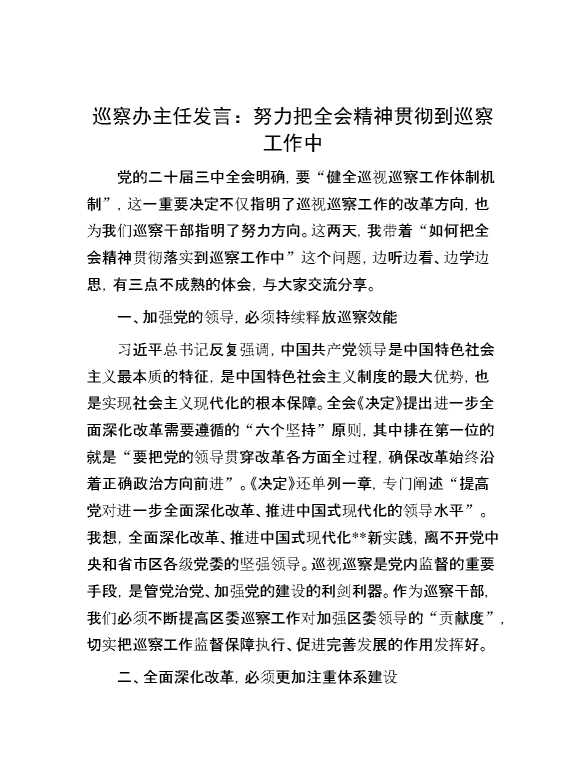 巡察办主任发言：努力把全会精神贯彻到巡察工作中

党的二十届三中全会明确，要“健全巡视巡察工作体制机制”，这一重要决定不仅指明了巡视巡察工作的改革方向，也为我们巡察干部指明了努力方向。这两天，我带着“如何把全会精神贯彻落实到巡察工作中”这个问题，边听边看、边学边思，有三点不成熟的体会，与大家交流分享。

一、加强党的领导，必须持续释放巡察效能

习近平总书记反复强调，中国共产党领导是中国特色社会主义最本质的特征，是中国特色社会主义制度的最大优势，也是实现社会主义现代化的根本保障。全会《决定》提出进一步全面深化改革需要遵循的“六个坚持”原则，其中排在第一位的就是“要把党的领导贯穿改革各方面全过程，确保改革始终沿着正确政治方向前进”。《决定》还单列一章，专门阐述“提高党对进一步全面深化改革、推进中国式现代化的领导水平”。我想，全面深化改革、推进中国式现代化**新实践，离不开党中央和省市区各级党委的坚强领导。巡视巡察是党内监督的重要手段，是管党治党、加强党的建设的利剑利器。作为巡察干部，我们必须不断提高区委巡察工作对加强区委领导的“贡献度”，切实把巡察工作监督保障执行、促进完善发展的作用发挥好。

二、全面深化改革，必须更加注重体系建设